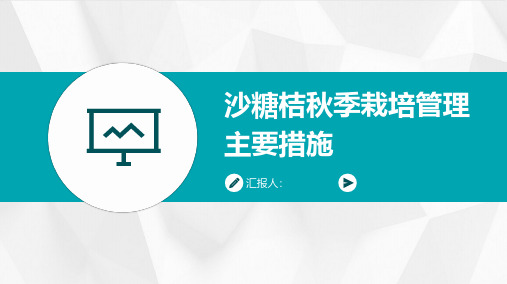 沙糖桔秋季栽培管理主要措施

汇报人: